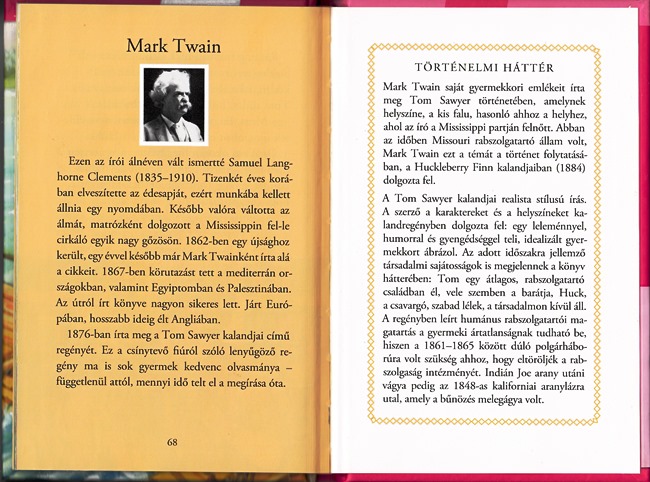 Mark Twain

Ezen az írói álnéven vált ismertté Samuel Langhorne Clements (1835–1910). Tizenkét éves korában elveszítette az édesapját, ezért munkába kellett állnia egy nyomdában. Később valóra váltotta az álmát, matrózként dolgozott a Mississippin fel-le cirkáló egyik nagy gőzösön. 1862-ben egy újsághoz került, egy évvel később már Mark Twainként írta alá a cikkeit. 1867-ben körutazást tett a mediterrán országokban, valamint Egyiptomban és Palesztinában. Az útról írt könyve nagyon sikeres lett. Járt Európában, hosszabb ideig élt Angliában.

1876-ban írta meg a Tom Sawyer kalandjai című regényét. Ez a csínytevő fiúról szóló lenyűgöző regény ma is sok gyermek kedvenc olvasmánya – függetlenül attól, mennyi idő telt el a megírása óta.

68

TÖRTÉNELMI HÁTTÉR

Mark Twain saját gyermekkori emlékeit írta meg Tom Sawyer történetében, amelynek helyszíne, a kis falu, hasonló ahhoz a helyhez, ahol az író a Mississippi partján felnőtt. Abban az időben Missouri rabszolgatartó állam volt, Mark Twain ezt a témát a történet folytatásában, a Huckleberry Finn kalandjaiban (1884) dolgozta fel.

A Tom Sawyer kalandjai realista stílusú írás. A szerző a karaktereket és a helyszíneket kalandregényben dolgozta fel: egy leleménnyel, humorral és gyengédséggel teli, idealizált gyermekkort ábrázol. Az adott időszakra jellemző társadalmi sajátosságok is megjelennek a könyv hátterében: Tom egy átlagos, rabszolgatartó családban él, vele szemben a barátja, Huck, a csavargó, szabad lélek, a társadalmon kívül áll. A regényben leírt humánus rabszolgatartói magatartás a gyermeki ártatlanságnak tudható be, hiszen a 1861–1865 között dúló polgárháborúra volt szükség ahhoz, hogy eltöröljék a rabszolgaság intézményét. Indián Joe arany utáni vágya pedig az 1848-as kaliforniai aranylázra utal, amely a bűnözés melegágya volt.